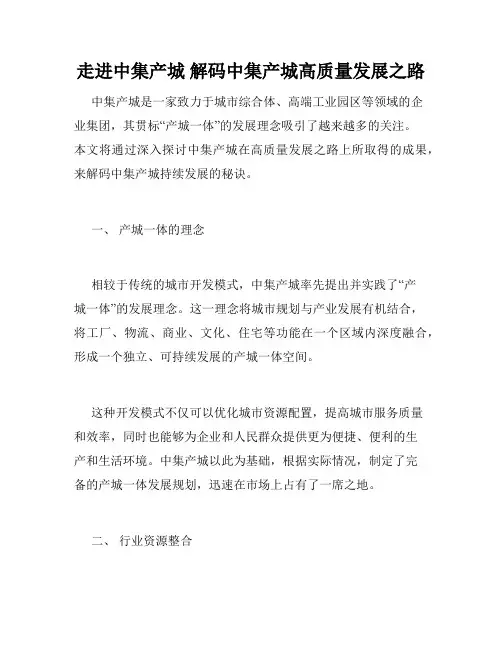 走进中集产城 解码中集产城高质量发展之路

中集产城是一家致力于城市综合体、高端工业园区等领域的企业集团，其贯标“产城一体”的发展理念吸引了越来越多的关注。本文将通过深入探讨中集产城在高质量发展之路上所取得的成果，来解码中集产城持续发展的秘诀。

一、 产城一体的理念

相较于传统的城市开发模式，中集产城率先提出并实践了“产城一体”的发展理念。这一理念将城市规划与产业发展有机结合，将工厂、物流、商业、文化、住宅等功能在一个区域内深度融合，形成一个独立、可持续发展的产城一体空间。

这种开发模式不仅可以优化城市资源配置，提高城市服务质量和效率，同时也能够为企业和人民群众提供更为便捷、便利的生产和生活环境。中集产城以此为基础，根据实际情况，制定了完备的产城一体发展规划，迅速在市场上占有了一席之地。

二、 行业资源整合